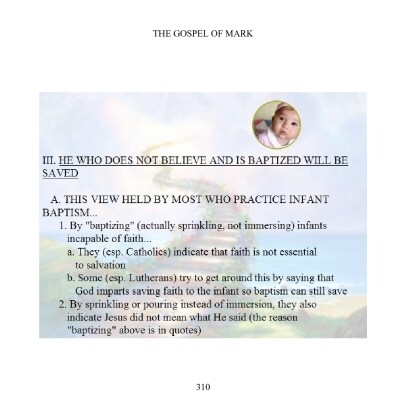 THE GOSPEL OF MARK

III. HE WHO DOES NOT BELIEVE AND IS BAPTIZED WILL BE SAVED

A. THIS VIEW HELD BY MOST WHO PRACTICE INFANT BAPTISM...

1. By "baptizing" (actually sprinkling, not immersing) infants incapable of faith...

a. They (esp. Catholics) indicate that faith is not essential to salvation

b. Some (esp. Lutherans) try to get around this by saying that God imparts saving faith to the infant so baptism can still save

2. By sprinkling or pouring instead of immersion, they also indicate Jesus did not mean what He said (the reason "baptizing" above is in quotes)

310